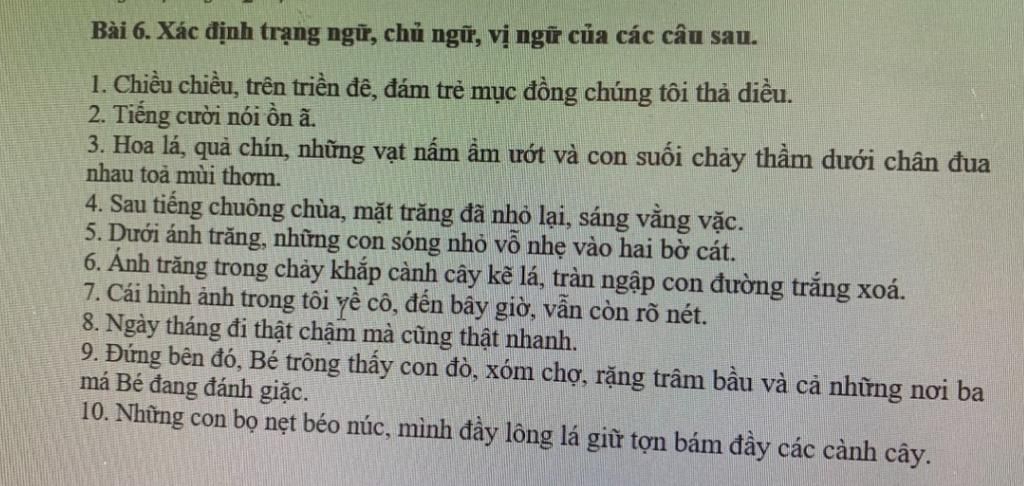 Bài 6. Xác định trạng ngữ, chủ ngữ, vị ngữ của các câu sau.

1. Chiều chiều, trên triền đê, đám trẻ mục đồng chúng tôi thả diều.
2. Tiếng cười nói ồn ã.
3. Hoa lá, quả chín, những vạt nấm ẩm ướt và con suối chảy thầm dưới chân đua nhau toả mùi thơm.
4. Sau tiếng chuông chùa, mặt trăng đã nhỏ lại, sáng vằng vặc.
5. Dưới ánh trăng, những con sóng nhỏ vỗ nhẹ vào hai bờ cát.
6. Ánh trăng trong chảy khắp cành cây kẽ lá, tràn ngập con đường trắng xoá.
7. Cái hình ảnh trong tôi về cô, đến bây giờ, vẫn còn rõ nét.
8. Ngày tháng đi thật chậm mà cũng thật nhanh.
9. Đứng bên đó, Bé trông thấy con đò, xóm chợ, rặng trâm bầu và cả những nơi ba má Bé đang đánh giặc.
10. Những con bọ nẹt béo núc, mình đầy lông lá giữ tợn bám đầy các cành cây.